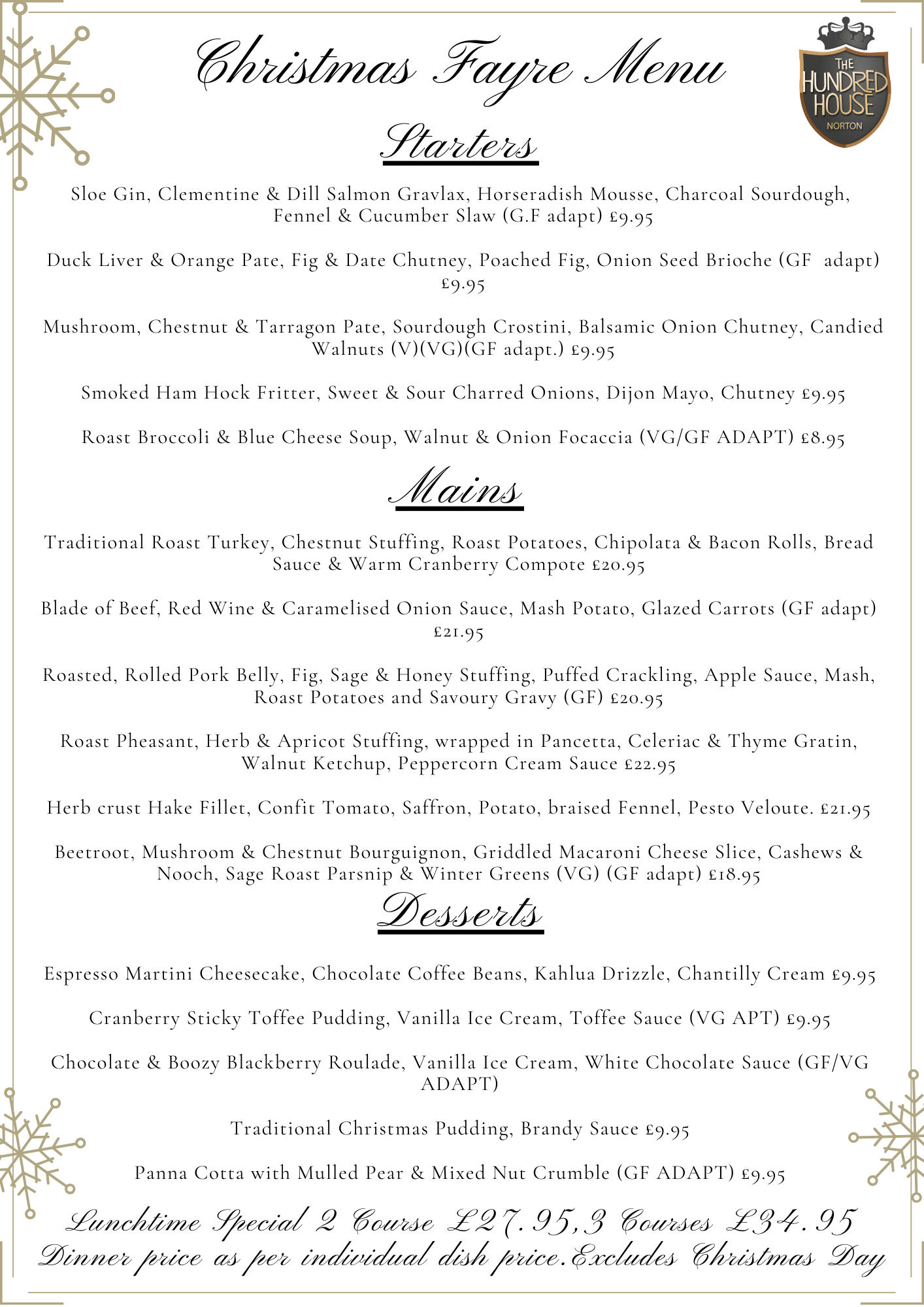 Christmas Fayre Menu

THE HUNDRED HOUSE NORTON

Starters

Sloe Gin, Clementine & Dill Salmon Gravlax, Horseradish Mousse, Charcoal Sourdough, Fennel & Cucumber Slaw (G.F adapt) £9.95

Duck Liver & Orange Pate, Fig & Date Chutney, Poached Fig, Onion Seed Brioche (GF adapt) £9.95

Mushroom, Chestnut & Tarragon Pate, Sourdough Crostini, Balsamic Onion Chutney, Candied Walnuts (V)(VG)(GF adapt.) £9.95

Smoked Ham Hock Fritter, Sweet & Sour Charred Onions, Dijon Mayo, Chutney £9.95

Roast Broccoli & Blue Cheese Soup, Walnut & Onion Focaccia (VG/GF ADAPT) £8.95

Mains

Traditional Roast Turkey, Chestnut Stuffing, Roast Potatoes, Chipolata & Bacon Rolls, Bread Sauce & Warm Cranberry Compote £20.95

Blade of Beef, Red Wine & Caramelised Onion Sauce, Mash Potato, Glazed Carrots (GF adapt) £21.95

Roasted, Rolled Pork Belly, Fig, Sage & Honey Stuffing, Puffed Crackling, Apple Sauce, Mash, Roast Potatoes and Savoury Gravy (GF) £20.95

Roast Pheasant, Herb & Apricot Stuffing, wrapped in Pancetta, Celeriac & Thyme Gratin, Walnut Ketchup, Peppercorn Cream Sauce £22.95

Herb crust Hake Fillet, Confit Tomato, Saffron, Potato, braised Fennel, Pesto Veloute. £21.95

Beetroot, Mushroom & Chestnut Bourguignon, Griddled Macaroni Cheese Slice, Cashews & Nooch, Sage Roast Parsnip & Winter Greens (VG) (GF adapt) £18.95

Desserts

Espresso Martini Cheesecake, Chocolate Coffee Beans, Kahlua Drizzle, Chantilly Cream £9.95

Cranberry Sticky Toffee Pudding, Vanilla Ice Cream, Toffee Sauce (VG APT) £9.95

Chocolate & Boozy Blackberry Roulade, Vanilla Ice Cream, White Chocolate Sauce (GF/VG ADAPT)

Traditional Christmas Pudding, Brandy Sauce £9.95

Panna Cotta with Mulled Pear & Mixed Nut Crumble (GF ADAPT) £9.95

Lunchtime Special 2 Course £27.95,3 Courses £34.95
Dinner price as per individual dish price.Excludes Christmas Day